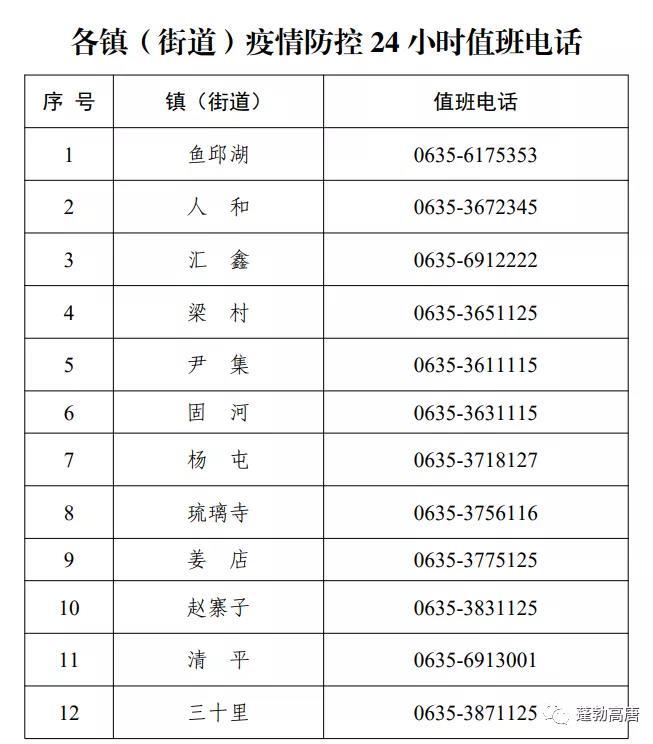 各镇（街道）疫情防控 24 小时值班电话

| 序 号 | 镇（街道） | 值班电话 |
|---|---|---|
| 1 | 鱼邱湖 | 0635-6175353 |
| 2 | 人 和 | 0635-3672345 |
| 3 | 汇 鑫 | 0635-6912222 |
| 4 | 梁 村 | 0635-3651125 |
| 5 | 尹 集 | 0635-3611115 |
| 6 | 固 河 | 0635-3631115 |
| 7 | 杨 屯 | 0635-3718127 |
| 8 | 琉璃寺 | 0635-3756116 |
| 9 | 姜 店 | 0635-3775125 |
| 10 | 赵寨子 | 0635-3831125 |
| 11 | 清 平 | 0635-6913001 |
| 12 | 三十里 | 0635-3871125 |

蓬勃高唐